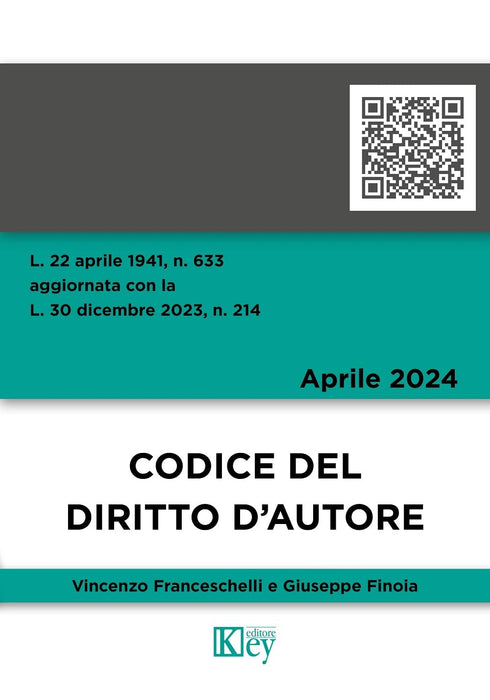 L. 22 aprile 1941, n. 633
aggiornata con la
L. 30 dicembre 2023, n. 214

Aprile 2024

CODICE DEL
DIRITTO D'AUTORE

Vincenzo Franceschelli e Giuseppe Finoia

Key
editore